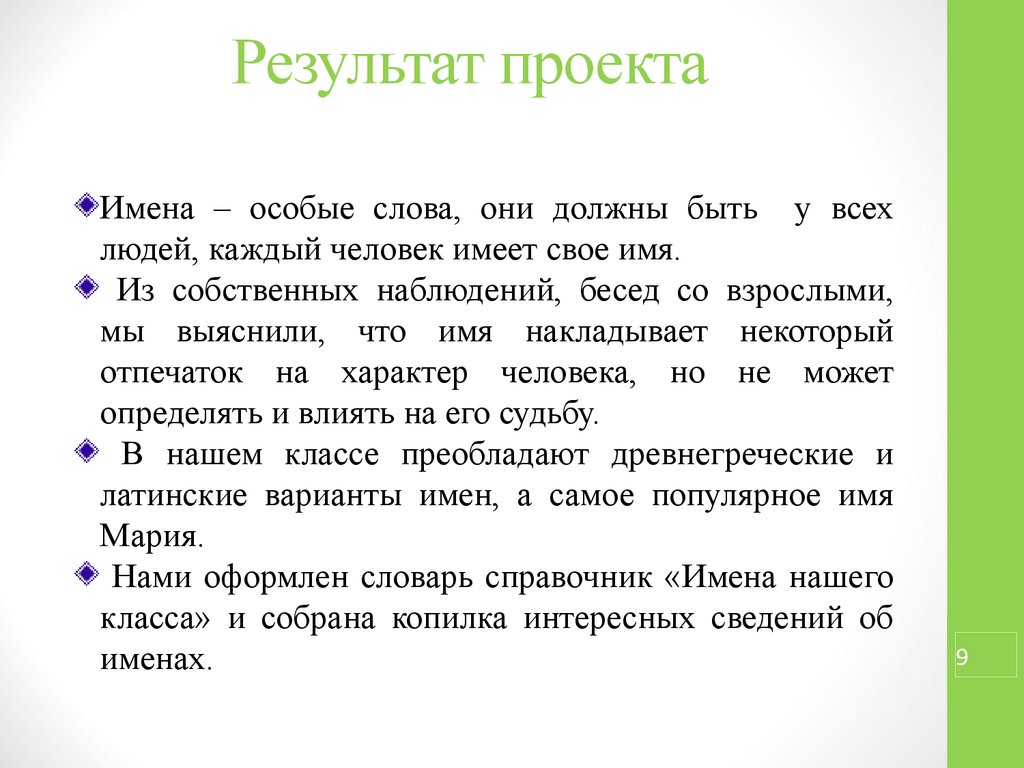 Результат проекта

Имена – особые слова, они должны быть у всех людей, каждый человек имеет свое имя.

Из собственных наблюдений, бесед со взрослыми, мы выяснили, что имя накладывает некоторый отпечаток на характер человека, но не может определять и влиять на его судьбу.

В нашем классе преобладают древнегреческие и латинские варианты имен, а самое популярное имя Мария.

Нами оформлен словарь справочник «Имена нашего класса» и собрана копилка интересных сведений об именах.

9